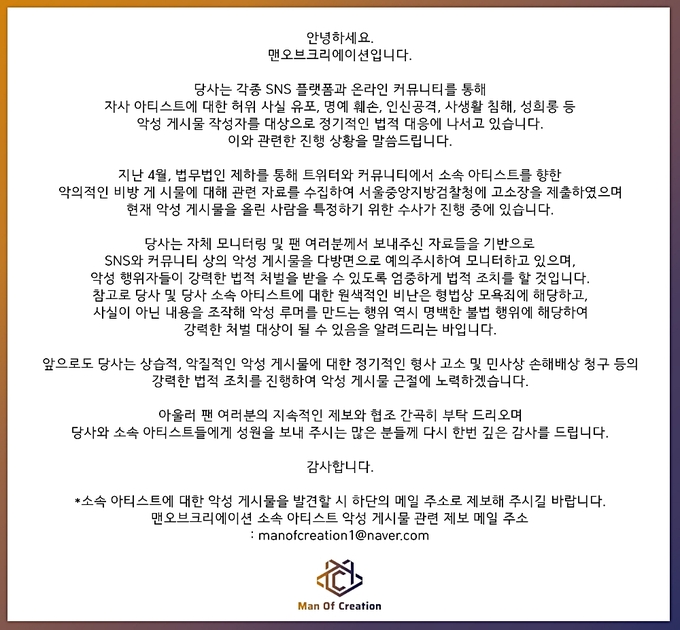 안녕하세요.
맨오브크리에이션입니다.

당사는 각종 SNS 플랫폼과 온라인 커뮤니티를 통해 자사 아티스트에 대한 허위 사실 유포, 명예 훼손, 인신공격, 사생활 침해, 성희롱 등 악성 게시물 작성자를 대상으로 정기적인 법적 대응에 나서고 있습니다. 이와 관련한 진행 상황을 말씀드립니다.

지난 4월, 법무법인 제하를 통해 트위터와 커뮤니티에서 소속 아티스트를 향한 악의적인 비방 게 시물에 대해 관련 자료를 수집하여 서울중앙지방검찰청에 고소장을 제출하였으며 현재 악성 게시물을 올린 사람을 특정하기 위한 수사가 진행 중에 있습니다.

당사는 자체 모니터링 및 팬 여러분께서 보내주신 자료들을 기반으로 SNS와 커뮤니티 상의 악성 게시물을 다방면으로 예의주시하여 모니터하고 있으며, 악성 행위자들이 강력한 법적 처벌을 받을 수 있도록 엄중하게 법적 조치를 할 것입니다. 참고로 당사 및 당사 소속 아티스트에 대한 원색적인 비난은 형법상 모욕죄에 해당하고, 사실이 아닌 내용을 조작해 악성 루머를 만드는 행위 역시 명백한 불법 행위에 해당하여 강력한 처벌 대상이 될 수 있음을 알려드리는 바입니다.

앞으로도 당사는 상습적, 악질적인 악성 게시물에 대한 정기적인 형사 고소 및 민사상 손해배상 청구 등의 강력한 법적 조치를 진행하여 악성 게시물 근절에 노력하겠습니다.

아울러 팬 여러분의 지속적인 제보와 협조 간곡히 부탁 드리오며 당사와 소속 아티스트들에게 성원을 보내 주시는 많은 분들께 다시 한번 깊은 감사를 드립니다.

감사합니다.

*소속 아티스트에 대한 악성 게시물을 발견할 시 하단의 메일 주소로 제보해 주시길 바랍니다.
맨오브크리에이션 소속 아티스트 악성 게시물 관련 제보 메일 주소
: manofcreation1@naver.com

Man Of Creation